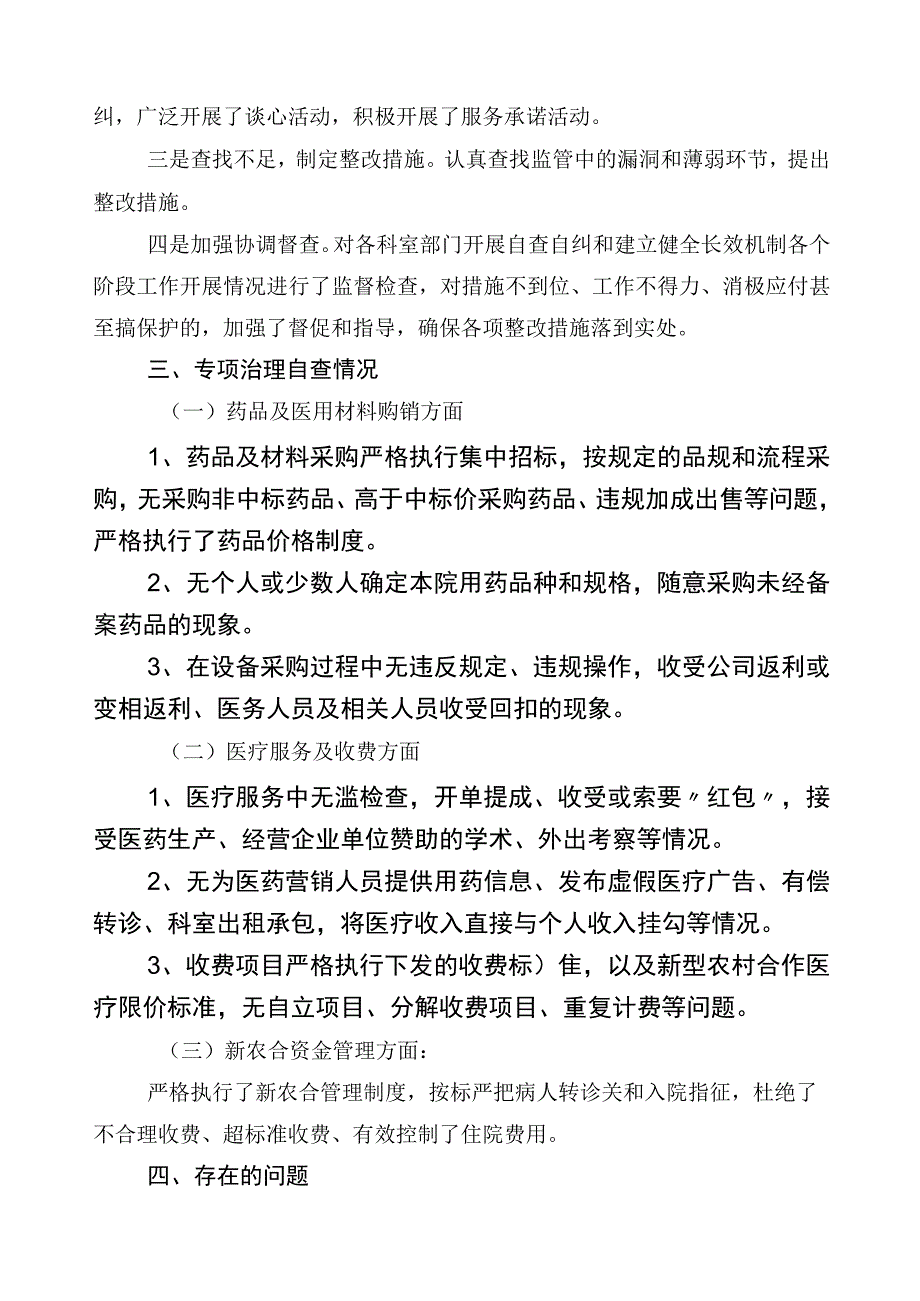 纠，广泛开展了谈心活动，积极开展了服务承诺活动。

三是查找不足，制定整改措施。认真查找监管中的漏洞和薄弱环节，提出整改措施。

四是加强协调督查。对各科室部门开展自查自纠和建立健全长效机制各个阶段工作开展情况进行了监督检查，对措施不到位、工作不得力、消极应付甚至搞保护的，加强了督促和指导，确保各项整改措施落到实处。

三、专项治理自查情况

（一）药品及医用材料购销方面

1、药品及材料采购严格执行集中招标，按规定的品规和流程采购，无采购非中标药品、高于中标价采购药品、违规加成出售等问题，严格执行了药品价格制度。

2、无个人或少数人确定本院用药品种和规格，随意采购未经备案药品的现象。

3、在设备采购过程中无违反规定、违规操作，收受公司返利或变相返利、医务人员及相关人员收受回扣的现象。

（二）医疗服务及收费方面

1、医疗服务中无滥检查，开单提成、收受或索要〃红包〃，接受医药生产、经营企业单位赞助的学术、外出考察等情况。

2、无为医药营销人员提供用药信息、发布虚假医疗广告、有偿转诊、科室出租承包，将医疗收入直接与个人收入挂勾等情况。

3、收费项目严格执行下发的收费标）隹，以及新型农村合作医疗限价标准，无自立项目、分解收费项目、重复计费等问题。

（三）新农合资金管理方面：

严格执行了新农合管理制度，按标严把病人转诊关和入院指征，杜绝了不合理收费、超标准收费、有效控制了住院费用。

四、存在的问题